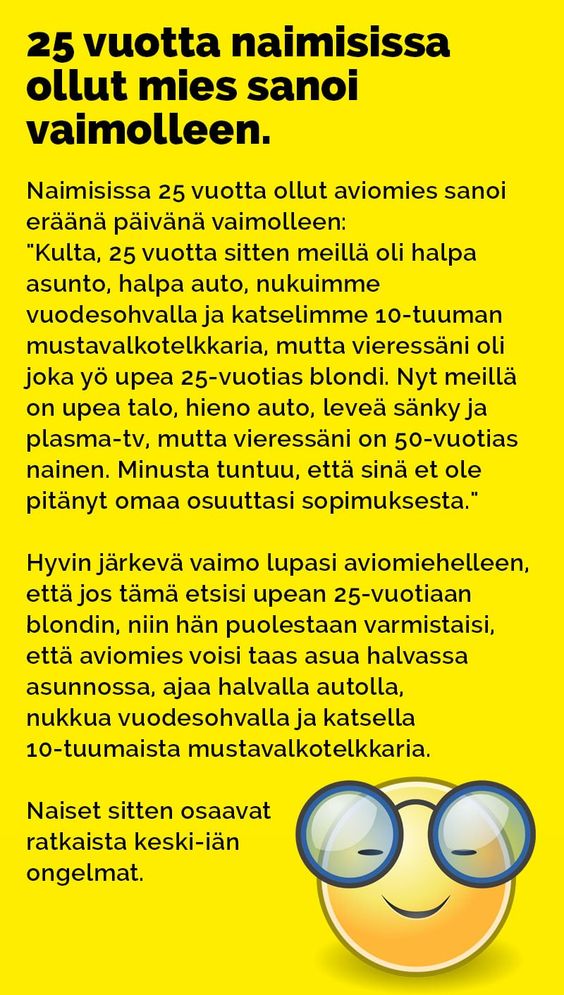 25 vuotta naimisissa ollut mies sanoi vaimolleen.

Naimisissa 25 vuotta ollut aviomies sanoi eräänä päivänä vaimolleen:
"Kulta, 25 vuotta sitten meillä oli halpa asunto, halpa auto, nukuimme vuodesohvalla ja katselimme 10-tuuman mustavalkotelkkaria, mutta vieressäni oli joka yö upea 25-vuotias blondi. Nyt meillä on upea talo, hieno auto, leveä sänky ja plasma-tv, mutta vieressäni on 50-vuotias nainen. Minusta tuntuu, että sinä et ole pitänyt omaa osuuttasi sopimuksesta."

Hyvin järkevä vaimo lupasi aviomiehelleen, että jos tämä etsisi upean 25-vuotiaan blondin, niin hän puolestaan varmistaisi, että aviomies voisi taas asua halvassa asunnossa, ajaa halvalla autolla, nukkua vuodesohvalla ja katsella 10-tuumaista mustavalkotelkkaria.

Naiset sitten osaavat ratkaista keski-iän ongelmat.